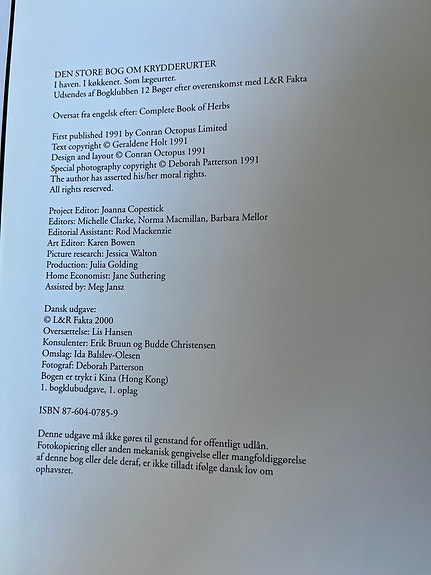 DEN STORE BOG OM KRYDDERURTER
I haven. I køkkenet. Som lægeurter.
Udsendes af Bogklubben 12 Bøger efter overenskomst med L&R Fakta

Oversat fra engelsk efter: Complete Book of Herbs

First published 1991 by Conran Octopus Limited
Text copyright © Geraldene Holt 1991
Design and layout © Conran Octopus 1991
Special photography copyright © Deborah Patterson 1991
The author has asserted his/her moral rights.
All rights reserved.

Project Editor: Joanna Copestick
Editors: Michelle Clarke, Norma Macmillan, Barbara Mellor
Editorial Assistant: Rod Mackenzie
Art Editor: Karen Bowen
Picture research: Jessica Walton
Production: Julia Golding
Home Economist: Jane Suthering
Assisted by: Meg Jansz

Dansk udgave:
© L&R Fakta 2000
Oversættelse: Lis Hansen
Konsulenter: Erik Bruun og Budde Christensen
Omslag: Ida Balslev-Olesen
Fotograf: Deborah Patterson
Bogen er trykt i Kina (Hong Kong)
1. bogklubudgave, 1. oplag

ISBN 87-604-0785-9

Denne udgave må ikke gøres til genstand for offentligt udlån.
Fotokopiering eller anden mekanisk gengivelse eller mangfoldiggørelse af denne bog eller dele deraf, er ikke tilladt ifølge dansk lov om ophavsret.